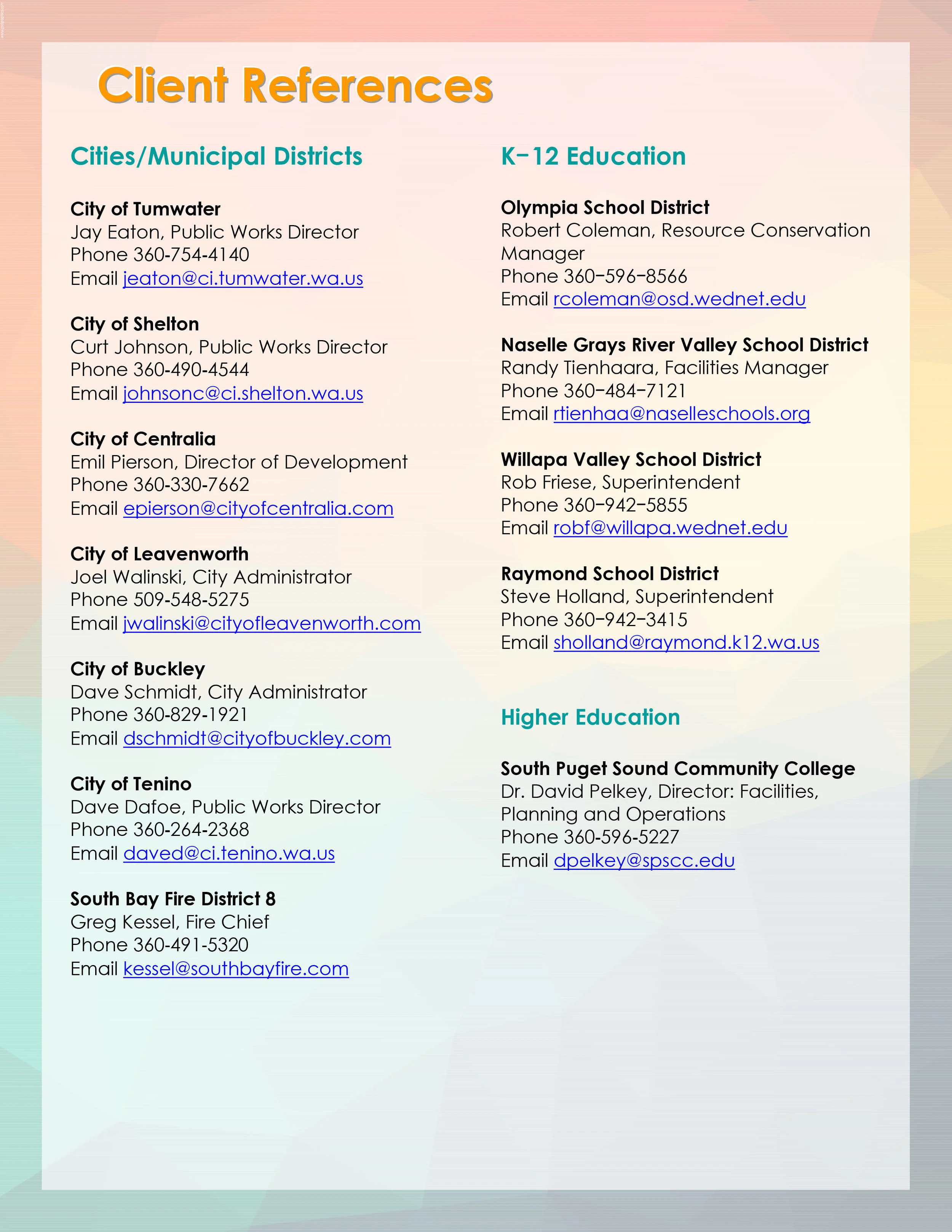 Client References

Cities/Municipal Districts

City of Tumwater
Jay Eaton, Public Works Director
Phone 360-754-4140
Email jeaton@ci.tumwater.wa.us

City of Shelton
Curt Johnson, Public Works Director
Phone 360-490-4544
Email johnsonc@ci.shelton.wa.us

City of Centralia
Emil Pierson, Director of Development
Phone 360-330-7662
Email epierson@cityofcentralia.com

City of Leavenworth
Joel Walinski, City Administrator
Phone 509-548-5275
Email jwalinski@cityofleavenworth.com

City of Buckley
Dave Schmidt, City Administrator
Phone 360-829-1921
Email dschmidt@cityofbuckley.com

City of Tenino
Dave Dafoe, Public Works Director
Phone 360-264-2368
Email daved@ci.tenino.wa.us

South Bay Fire District 8
Greg Kessel, Fire Chief
Phone 360-491-5320
Email kessel@southbayfire.com

K−12 Education

Olympia School District
Robert Coleman, Resource Conservation Manager
Phone 360−596−8566
Email rcoleman@osd.wednet.edu

Naselle Grays River Valley School District
Randy Tienhaara, Facilities Manager
Phone 360−484−7121
Email rtienhaa@naselleschools.org

Willapa Valley School District
Rob Friese, Superintendent
Phone 360−942−5855
Email robf@willapa.wednet.edu

Raymond School District
Steve Holland, Superintendent
Phone 360−942−3415
Email sholland@raymond.k12.wa.us

Higher Education

South Puget Sound Community College
Dr. David Pelkey, Director: Facilities, Planning and Operations
Phone 360-596-5227
Email dpelkey@spscc.edu